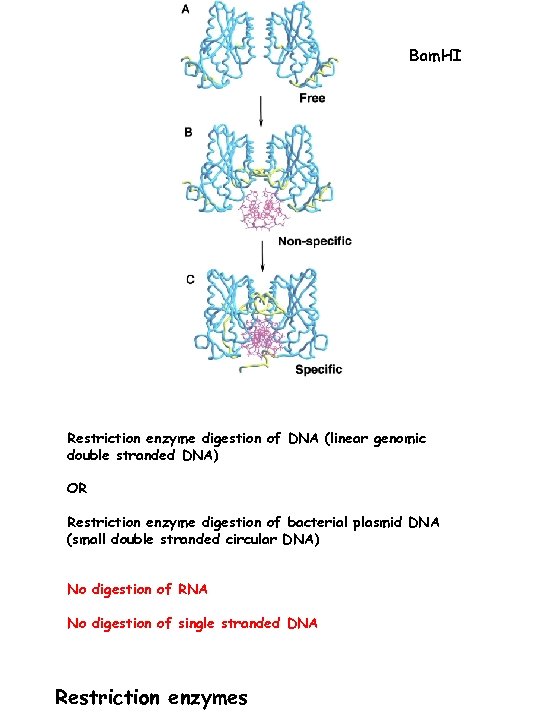 A

BamHI

Free

B

Non-specific

C

Specific

Restriction enzyme digestion of DNA (linear genomic double stranded DNA)

OR

Restriction enzyme digestion of bacterial plasmid DNA (small double stranded circular DNA)

No digestion of RNA

No digestion of single stranded DNA

Restriction enzymes